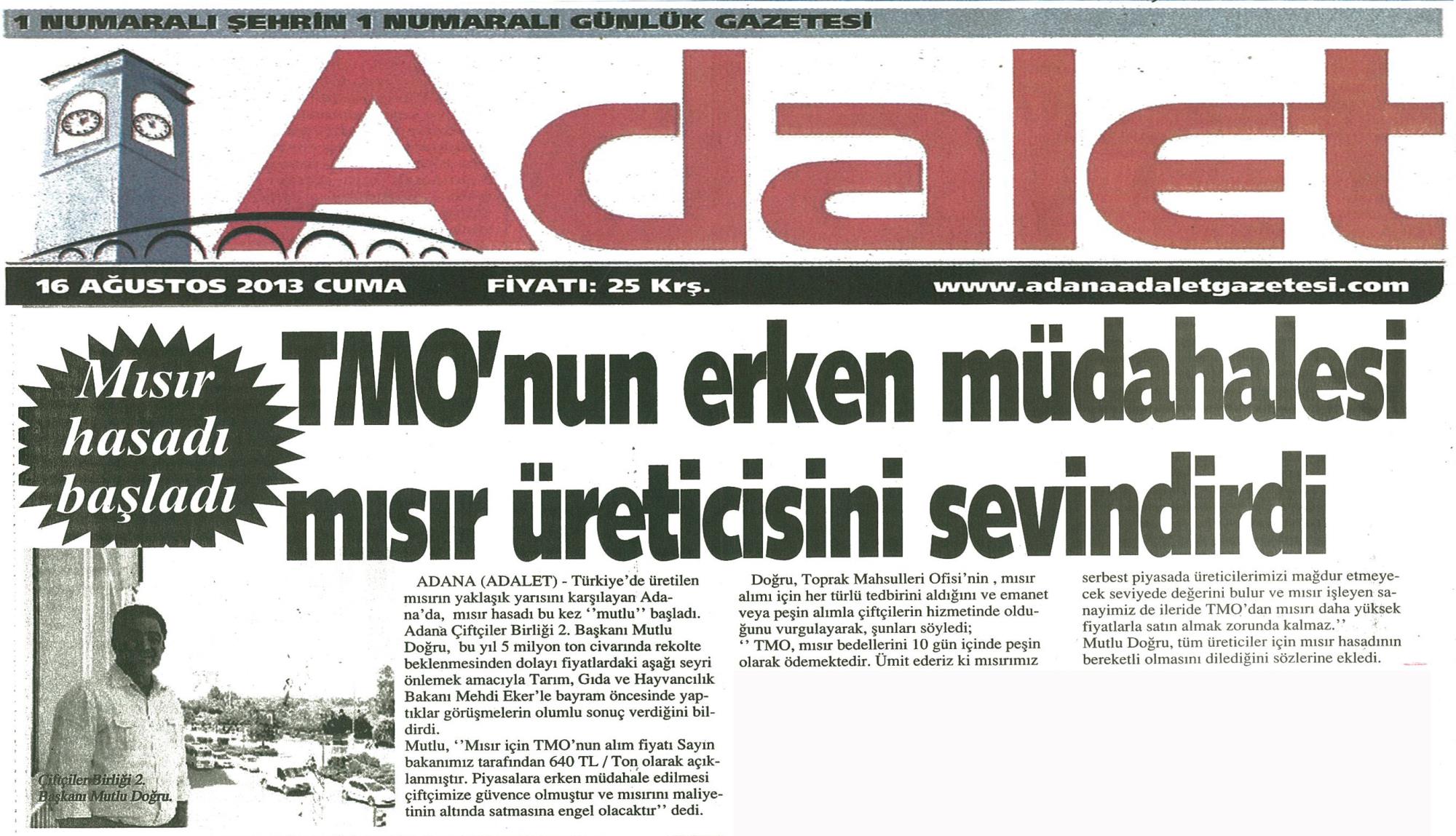 1 NUMARALI ŞEHRİN 1 NUMARALI GÜNLÜK GAZETESİ

Adalet

16 AĞUSTOS 2013 CUMA FİYATI: 25 Krş. www.adanaadaletgazetesi.com

Mısır hasadı başladı

TMO'nun erken müdahalesi mısır üreticisini sevindirdi

Çiftçiler Birliği 2. Başkanı Mutlu Doğru.

ADANA (ADALET) - Türkiye'de üretilen mısırın yaklaşık yarısını karşılayan Adana'da, mısır hasadı bu kez ''mutlu'' başladı. Adana Çiftçiler Birliği 2. Başkanı Mutlu Doğru, bu yıl 5 milyon ton civarında rekolte beklenmesinden dolayı fiyatlardaki aşağı seyri önlemek amacıyla Tarım, Gıda ve Hayvancılık Bakanı Mehdi Eker'le bayram öncesinde yaptıklar görüşmelerin olumlu sonuç verdiğini bildirdi.
Mutlu, ''Mısır için TMO'nun alım fiyatı Sayın bakanımız tarafından 640 TL / Ton olarak açıklanmıştır. Piyasalara erken müdahale edilmesi çiftçimize güvence olmuştur ve mısırını maliyetinin altında satmasına engel olacaktır'' dedi.

Doğru, Toprak Mahsulleri Ofisi'nin , mısır alımı için her türlü tedbirini aldığını ve emanet veya peşin alımla çiftçilerin hizmetinde olduğunu vurgulayarak, şunları söyledi;
'' TMO, mısır bedellerini 10 gün içinde peşin olarak ödemektedir. Ümit ederiz ki mısırımız serbest piyasada üreticilerimizi mağdur etmeyecek seviyede değerini bulur ve mısır işleyen sanayimiz de ileride TMO'dan mısırı daha yüksek fiyatlarla satın almak zorunda kalmaz.''
Mutlu Doğru, tüm üreticiler için mısır hasadının bereketli olmasını dilediğini sözlerine ekledi.